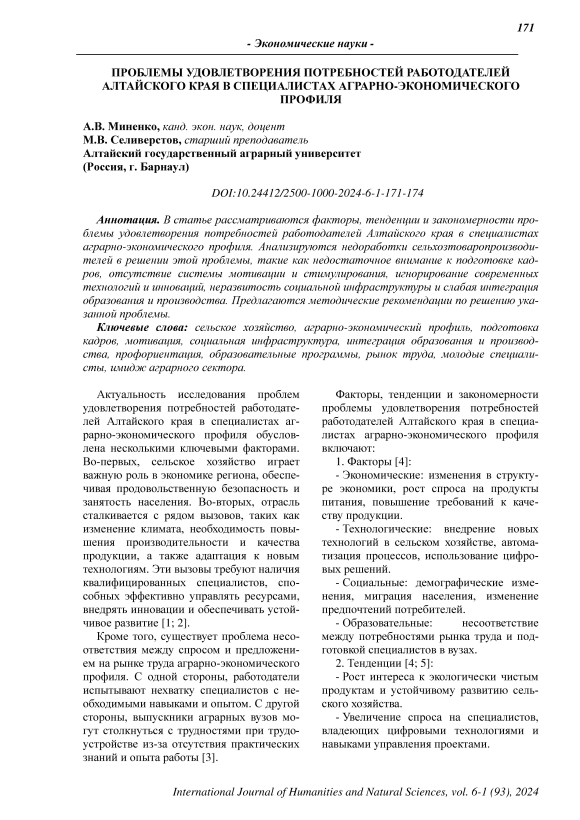 171

- Экономические науки -

ПРОБЛЕМЫ УДОВЛЕТВОРЕНИЯ ПОТРЕБНОСТЕЙ РАБОТОДАТЕЛЕЙ АЛТАЙСКОГО КРАЯ В СПЕЦИАЛИСТАХ АГРАРНО-ЭКОНОМИЧЕСКОГО ПРОФИЛЯ

А.В. Миненко, канд. экон. наук, доцент
М.В. Селиверстов, старший преподаватель
Алтайский государственный аграрный университет
(Россия, г. Барнаул)

DOI:10.24412/2500-1000-2024-6-1-171-174

Аннотация. В статье рассматриваются факторы, тенденции и закономерности проблемы удовлетворения потребностей работодателей Алтайского края в специалистах аграрно-экономического профиля. Анализируются недоработки сельхозтоваропроизводителей в решении этой проблемы, такие как недостаточное внимание к подготовке кадров, отсутствие системы мотивации и стимулирования, игнорирование современных технологий и инноваций, неразвитость социальной инфраструктуры и слабая интеграция образования и производства. Предлагаются методические рекомендации по решению указанной проблемы.

Ключевые слова: сельское хозяйство, аграрно-экономический профиль, подготовка кадров, мотивация, социальная инфраструктура, интеграция образования и производства, профориентация, образовательные программы, рынок труда, молодые специалисты, имидж аграрного сектора.

Актуальность исследования проблем удовлетворения потребностей работодателей Алтайского края в специалистах аграрно-экономического профиля обусловлена несколькими ключевыми факторами. Во-первых, сельское хозяйство играет важную роль в экономике региона, обеспечивая продовольственную безопасность и занятость населения. Во-вторых, отрасль сталкивается с рядом вызовов, таких как изменение климата, необходимость повышения производительности и качества продукции, а также адаптация к новым технологиям. Эти вызовы требуют наличия квалифицированных специалистов, способных эффективно управлять ресурсами, внедрять инновации и обеспечивать устойчивое развитие [1; 2].

Кроме того, существует проблема несоответствия между спросом и предложением на рынке труда аграрно-экономического профиля. С одной стороны, работодатели испытывают нехватку специалистов с необходимыми навыками и опытом. С другой стороны, выпускники аграрных вузов могут столкнуться с трудностями при трудоустройстве из-за отсутствия практических знаний и опыта работы [3].

Факторы, тенденции и закономерности проблемы удовлетворения потребностей работодателей Алтайского края в специалистах аграрно-экономического профиля включают:

1. Факторы [4]:

- Экономические: изменения в структуре экономики, рост спроса на продукты питания, повышение требований к качеству продукции.

- Технологические: внедрение новых технологий в сельском хозяйстве, автоматизация процессов, использование цифровых решений.

- Социальные: демографические изменения, миграция населения, изменение предпочтений потребителей.

- Образовательные: несоответствие между потребностями рынка труда и подготовкой специалистов в вузах.

2. Тенденции [4; 5]:

- Рост интереса к экологически чистым продуктам и устойчивому развитию сельского хозяйства.

- Увеличение спроса на специалистов, владеющих цифровыми технологиями и навыками управления проектами.

International Journal of Humanities and Natural Sciences, vol. 6-1 (93), 2024